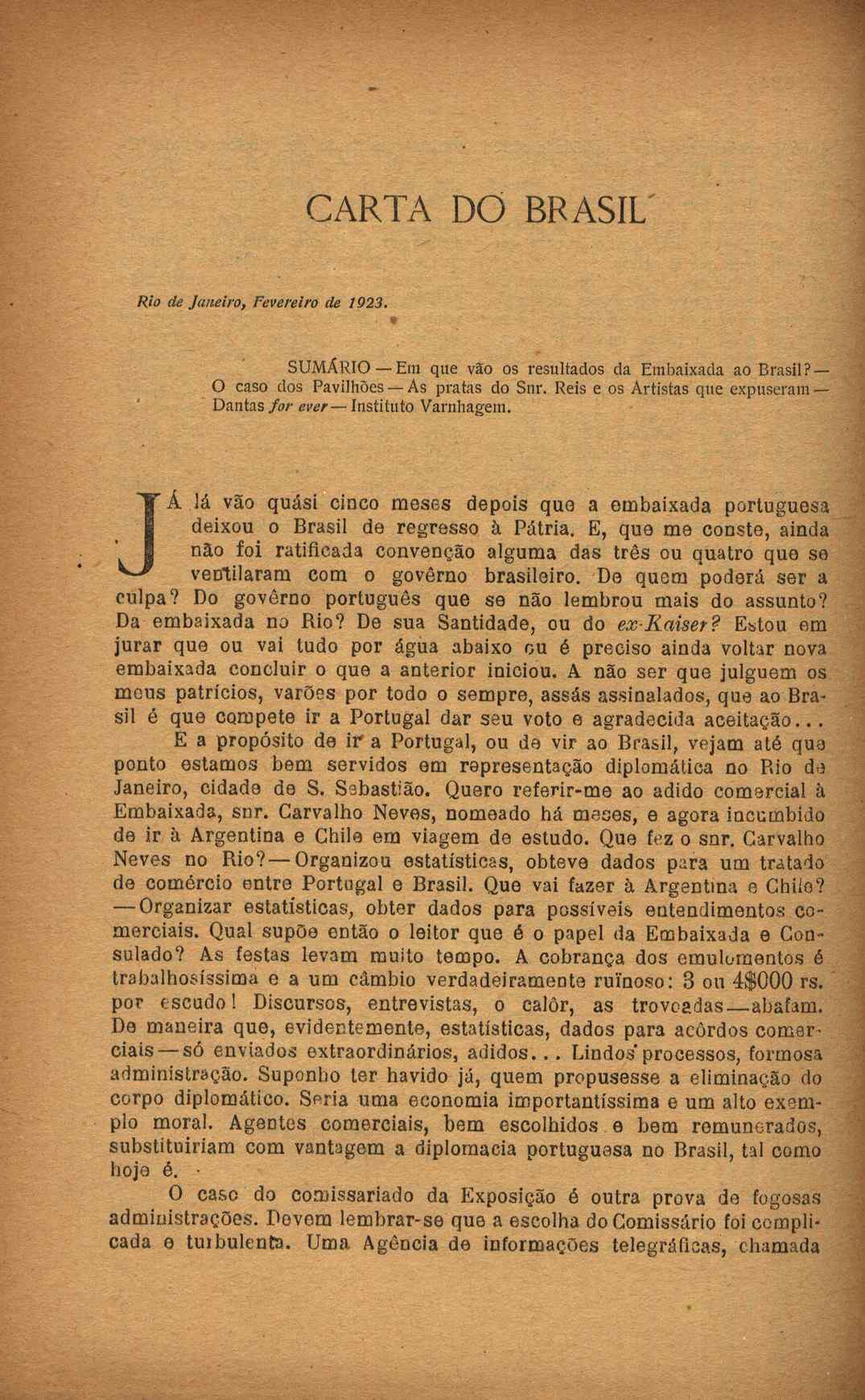 CARTA DO BRASIL

Rio de Janeiro, Fevereiro de 1923.

SUMÁRIO — Em que vão os resultados da Embaixada ao Brasil? — O caso dos Pavilhões — As pratas do Snr. Reis e os Artistas que expuseram — Dantas for ever — Instituto Varnhagem.

JÁ lá vão quási cinco meses depois que a embaixada portuguesa deixou o Brasil de regresso à Pátria. E, que me conste, ainda não foi ratificada convenção alguma das três ou quatro que se ventilaram com o govêrno brasileiro. De quem poderá ser a culpa? Do govêrno português que se não lembrou mais do assunto? Da embaixada no Rio? De sua Santidade, ou do ex-Kaiser? Estou em jurar que ou vai tudo por água abaixo ou é preciso ainda voltar nova embaixada concluir o que a anterior iniciou. A não ser que julguem os meus patrícios, varões por todo o sempre, assás assinalados, que ao Brasil é que compete ir a Portugal dar seu voto e agradecida aceitação...

E a propósito de ir a Portugal, ou de vir ao Brasil, vejam até que ponto estamos bem servidos em representação diplomática no Rio de Janeiro, cidade de S. Sebastião. Quero referir-me ao adido comercial à Embaixada, snr. Carvalho Neves, nomeado há meses, e agora incumbido de ir à Argentina e Chile em viagem de estudo. Que fez o snr. Carvalho Neves no Rio? — Organizou estatísticas, obteve dados para um tratado de comércio entre Portugal e Brasil. Que vai fazer à Argentina e Chile? — Organizar estatísticas, obter dados para possíveis entendimentos comerciais. Qual supõe então o leitor que é o papel da Embaixada e Consulado? As festas levam muito tempo. A cobrança dos emulumentos é trabalhosíssima e a um câmbio verdadeiramente ruïnoso: 3 ou 4$000 rs. por escudo! Discursos, entrevistas, o calôr, as trovoadas — abafam. De maneira que, evidentemente, estatísticas, dados para acôrdos comerciais — só enviados extraordinários, adidos... Lindos processos, formosa administração. Suponho ter havido já, quem propusesse a eliminação do corpo diplomático. Seria uma economia importantíssima e um alto exemplo moral. Agentes comerciais, bem escolhidos e bem remunerados, substituiriam com vantagem a diplomacia portuguesa no Brasil, tal como hoje é.

O caso do comissariado da Exposição é outra prova de fogosas administrações. Devem lembrar-se que a escolha do Comissário foi complicada e turbulenta. Uma Agência de informações telegráficas, chamada